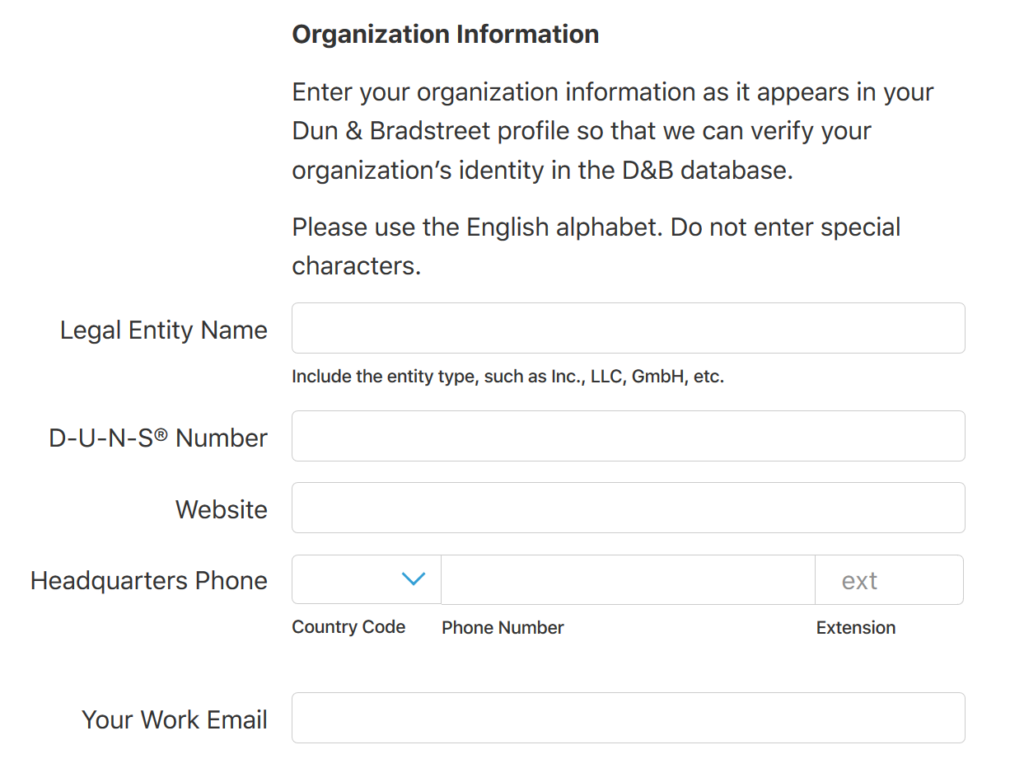 Organization Information

Enter your organization information as it appears in your Dun & Bradstreet profile so that we can verify your organization's identity in the D&B database.

Please use the English alphabet. Do not enter special characters.

Legal Entity Name

Include the entity type, such as Inc., LLC, GmbH, etc.

D-U-N-S® Number

Website

Headquarters Phone

ext

Country Code

Phone Number

Extension

Your Work Email